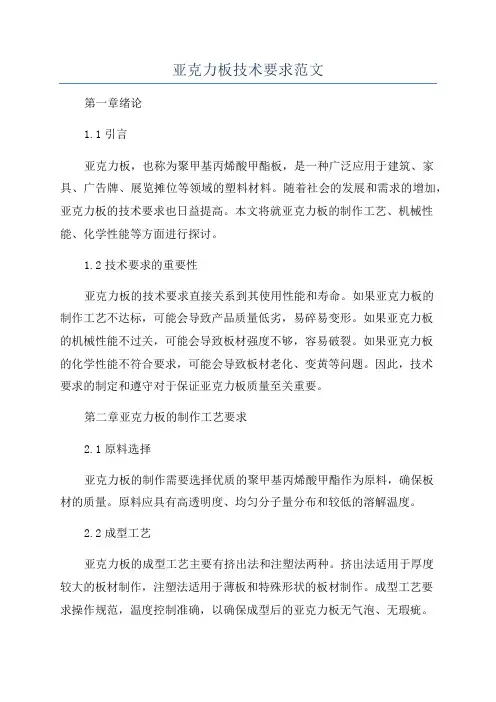 亚克力板技术要求范文

第一章绪论

1.1 引言

亚克力板，也称为聚甲基丙烯酸甲酯板，是一种广泛应用于建筑、家具、广告牌、展览摊位等领域的塑料材料。随着社会的发展和需求的增加，亚克力板的技术要求也日益提高。本文将就亚克力板的制作工艺、机械性能、化学性能等方面进行探讨。

1.2 技术要求的重要性

亚克力板的技术要求直接关系到其使用性能和寿命。如果亚克力板的制作工艺不达标，可能会导致产品质量低劣，易碎易变形。如果亚克力板的机械性能不过关，可能会导致板材强度不够，容易破裂。如果亚克力板的化学性能不符合要求，可能会导致板材老化、变黄等问题。因此，技术要求的制定和遵守对于保证亚克力板质量至关重要。

第二章亚克力板的制作工艺要求

2.1 原料选择

亚克力板的制作需要选择优质的聚甲基丙烯酸甲酯作为原料，确保板材的质量。原料应具有高透明度、均匀分子量分布和较低的溶解温度。

2.2 成型工艺

亚克力板的成型工艺主要有挤出法和注塑法两种。挤出法适用于厚度较大的板材制作，注塑法适用于薄板和特殊形状的板材制作。成型工艺要求操作规范，温度控制准确，以确保成型后的亚克力板无气泡、无瑕疵。